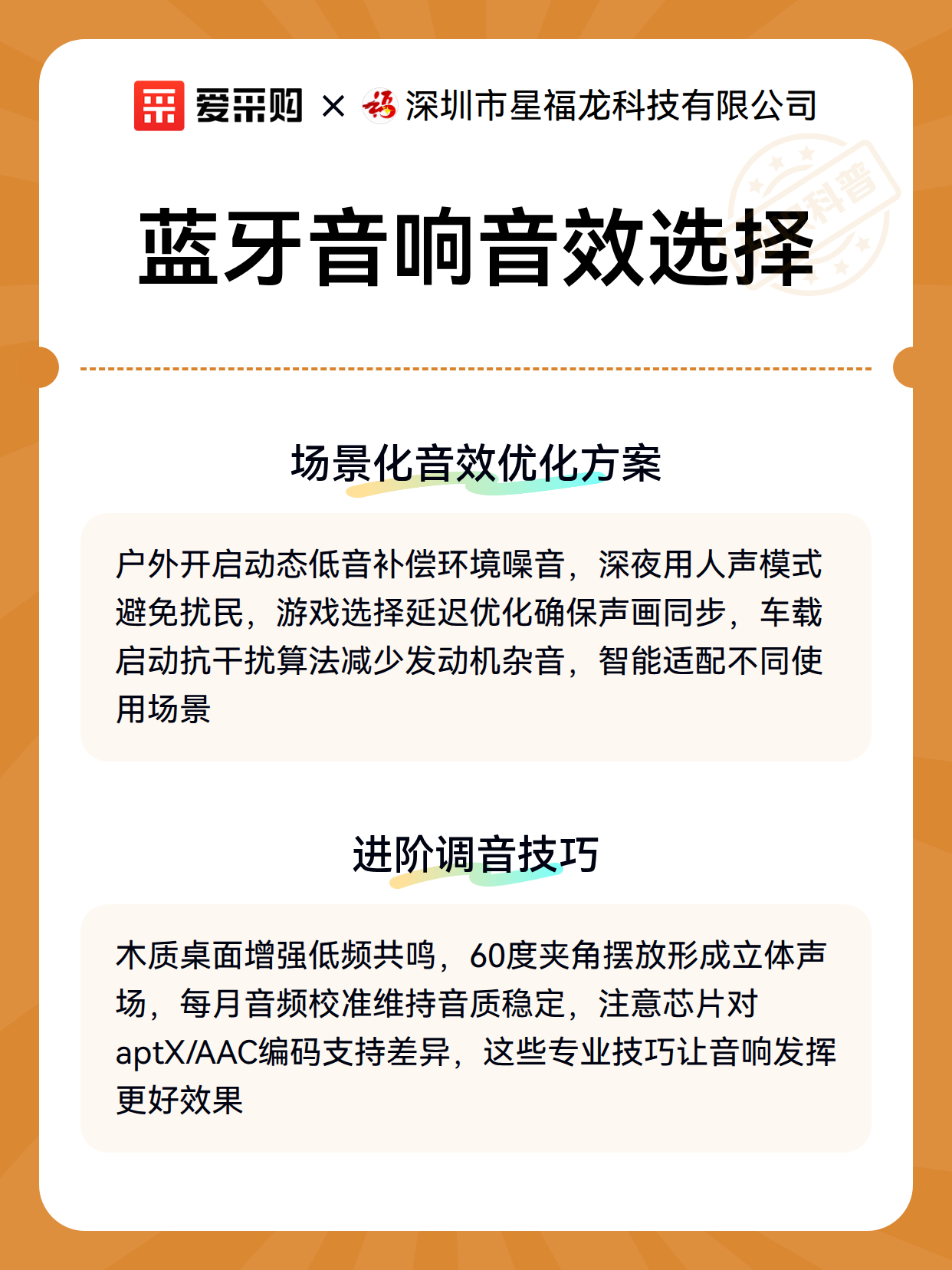 爱采购 × 深圳市星福龙科技有限公司

科普

蓝牙音响音效选择

场景化音效优化方案

户外开启动态低音补偿环境噪音，深夜用人声模式避免扰民，游戏选择延迟优化确保声画同步，车载启动抗干扰算法减少发动机杂音，智能适配不同使用场景

进阶调音技巧

木质桌面增强低频共鸣，60度夹角摆放形成立体声场，每月音频校准维持音质稳定，注意芯片对aptX/AAC编码支持差异，这些专业技巧让音响发挥更好效果